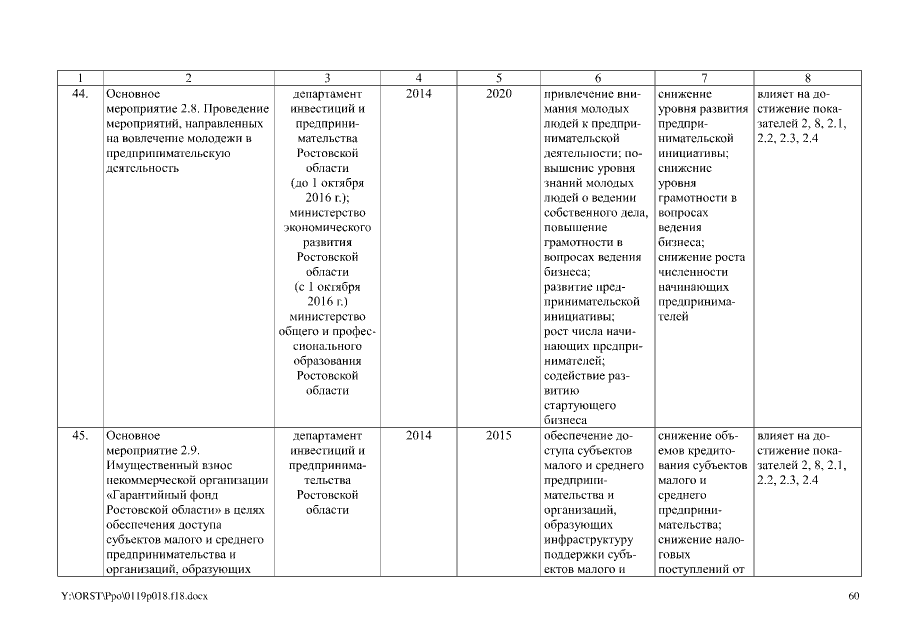 | 1 | 2 | 3 | 4 | 5 | 6 | 7 | 8 |
|---|---|---|---|---|---|---|---|
| 44. | Основное мероприятие 2.8. Проведение мероприятий, направленных на вовлечение молодежи в предпринимательскую деятельность | департамент инвестиций и предпринимательства Ростовской области (до 1 октября 2016 г.); министерство экономического развития Ростовской области (с 1 октября 2016 г.) министерство общего и профессионального образования Ростовской области | 2014 | 2020 | привлечение внимания молодых людей к предпринимательской деятельности; повышение уровня знаний молодых людей о ведении собственного дела, повышение грамотности в вопросах ведения бизнеса; развитие предпринимательской инициативы; рост числа начинающих предпринимателей; содействие развитию стартующего бизнеса | снижение уровня развития предпринимательской инициативы; снижение уровня грамотности в вопросах ведения бизнеса; снижение роста численности начинающих предпринимателей | влияет на достижение показателей 2, 8, 2.1, 2.2, 2.3, 2.4 |
| 45. | Основное мероприятие 2.9. Имущественный взнос некоммерческой организации «Гарантийный фонд Ростовской области» в целях обеспечения доступа субъектов малого и среднего предпринимательства и организаций, образующих | департамент инвестиций и предпринимательства Ростовской области | 2014 | 2015 | обеспечение доступа субъектов малого и среднего предпринимательства и организаций, образующих инфраструктуру поддержки субъектов малого и | снижение объемов кредитования субъектов малого и среднего предпринимательства; снижение налоговых поступлений от | влияет на достижение показателей 2, 8, 2.1, 2.2, 2.3, 2.4 |

Y:\ORST\Ppo\0119p018.f18.docx

60